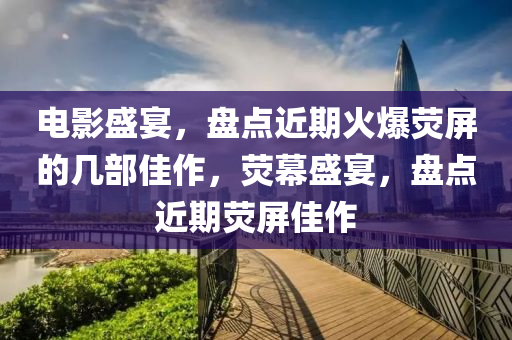 电影盛宴，盘点近期火爆荧屏的几部佳作，荧幕盛宴，盘点近期荧屏佳作